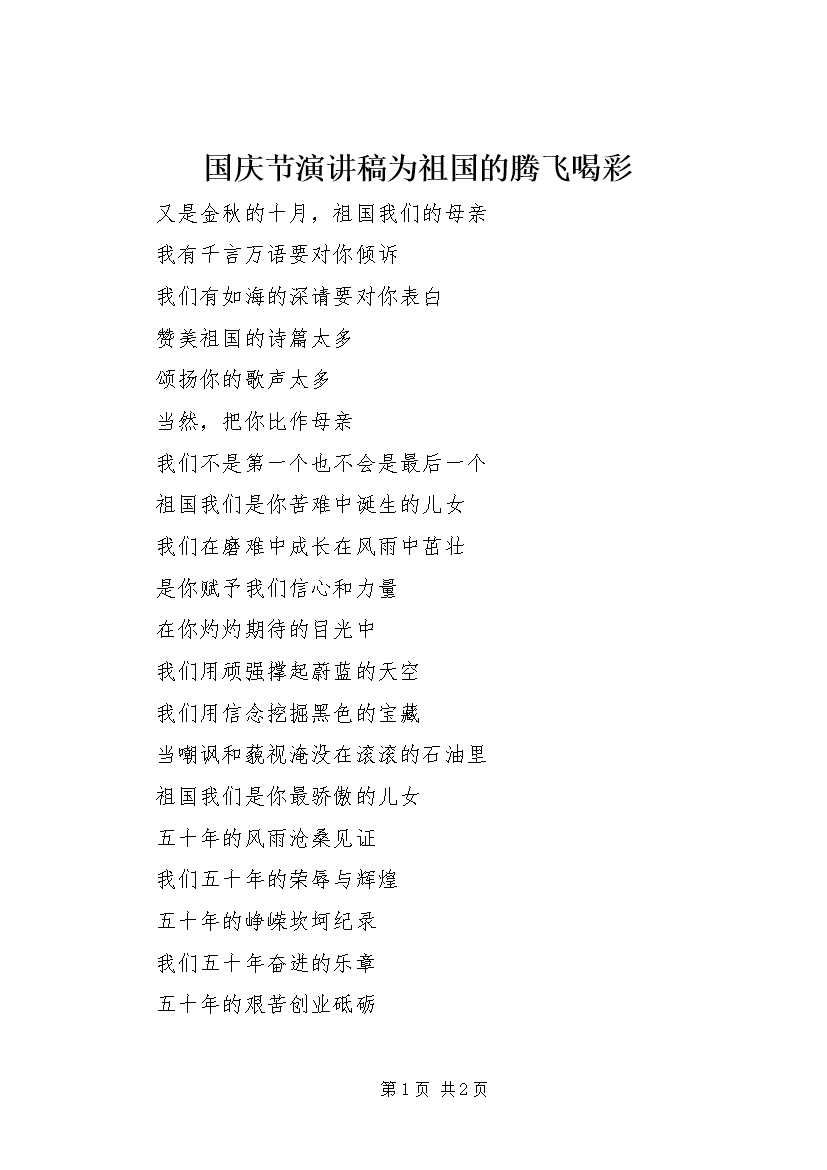 国庆节演讲稿为祖国的腾飞喝彩

又是金秋的十月，祖国我们的母亲

我有千言万语要对你倾诉

我们有如海的深请要对你表白

赞美祖国的诗篇太多

颂扬你的歌声太多

当然，把你比作母亲

我们不是第一个也不会是最后一个

祖国我们是你苦难中诞生的儿女

我们在磨难中成长在风雨中茁壮

是你赋予我们信心和力量

在你灼灼期待的目光中

我们用顽强撑起蔚蓝的天空

我们用信念挖掘黑色的宝藏

当嘲讽和藐视淹没在滚滚的石油里

祖国我们是你最骄傲的儿女

五十年的风雨沧桑见证

我们五十年的荣辱与辉煌

五十年的峥嵘坎坷纪录

我们五十年奋进的乐章

五十年的艰苦创业砥砺

第1页 共2页